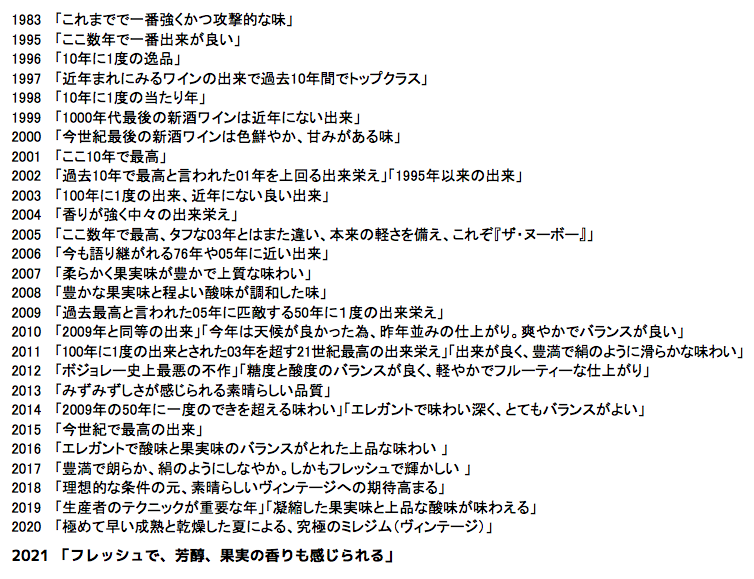 1983 「これまでで一番強くかつ攻撃的な味」
1995 「ここ数年で一番出来が良い」
1996 「10年に1度の逸品」
1997 「近年まれにみるワインの出来で過去10年間でトップクラス」
1998 「10年に1度の当たり年」
1999 「1000年代最後の新酒ワインは近年にない出来」
2000 「今世紀最後の新酒ワインは色鮮やか、甘みがある味」
2001 「ここ10年で最高」
2002 「過去10年で最高と言われた01年を上回る出来栄え」「1995年以来の出来」
2003 「100年に1度の出来、近年にない良い出来」
2004 「香りが強く中々の出来栄え」
2005 「ここ数年で最高、タフな03年とはまた違い、本来の軽さを備え、これぞ『ザ・ヌーボー』」
2006 「今も語り継がれる76年や05年に近い出来」
2007 「柔らかく果実味が豊かで上質な味わい」
2008 「豊かな果実味と程よい酸味が調和した味」
2009 「過去最高と言われた05年に匹敵する50年に1度の出来栄え」
2010 「2009年と同等の出来」「今年は天候が良かった為、昨年並みの仕上がり。爽やかでバランスが良い」
2011 「100年に1度の出来とされた03年を超す21世紀最高の出来栄え」「出来が良く、豊満で絹のように滑らかな味わい」
2012 「ボジョレー史上最悪の不作」「糖度と酸度のバランスが良く、軽やかでフルーティーな仕上がり」
2013 「みずみずしさが感じられる素晴らしい品質」
2014 「2009年の50年に一度のできを超える味わい」「エレガントで味わい深く、とてもバランスがよい」
2015 「今世紀で最高の出来」
2016 「エレガントで酸味と果実味のバランスがとれた上品な味わい 」
2017 「豊満で朗らか、絹のようにしなやか。しかもフレッシュで輝かしい 」
2018 「理想的な条件の元、素晴らしいヴィンテージへの期待高まる」
2019 「生産者のテクニックが重要な年」「凝縮した果実味と上品な酸味が味わえる」
2020 「極めて早い成熟と乾燥した夏による、究極のミレジム(ヴィンテージ)」

2021 「フレッシュで、芳醇、果実の香りも感じられる」